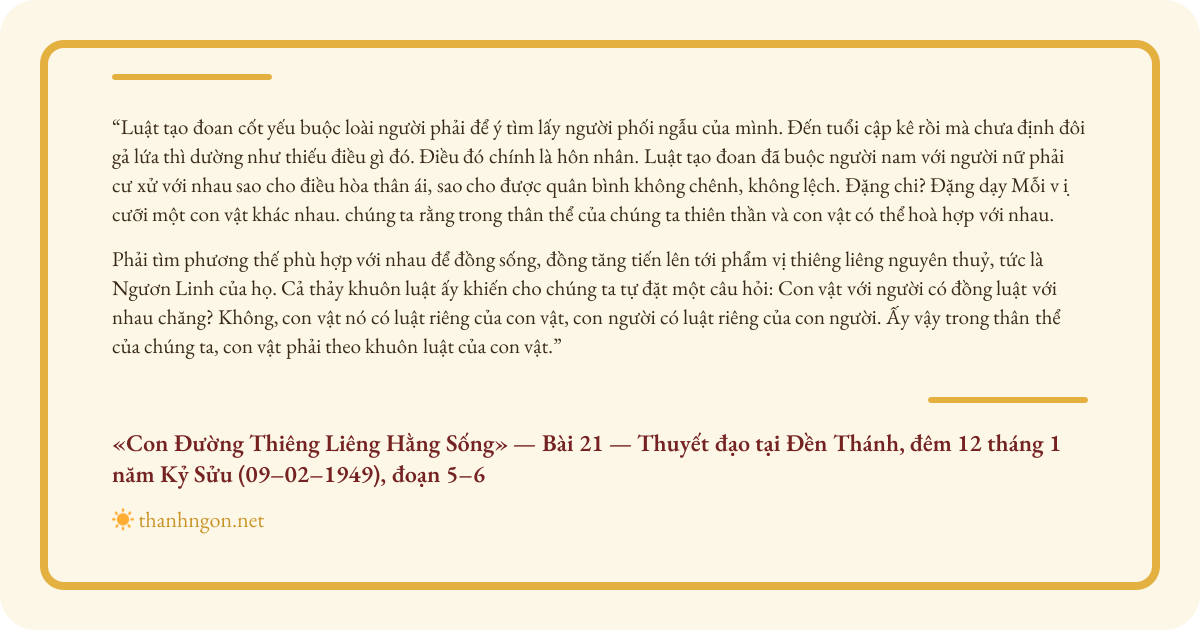 “Luật tạo đoan cốt yếu buộc loài người phải để ý tìm lấy người phối ngẫu của mình. Đến tuổi cập kê rồi mà chưa định đôi gả lứa thì dường như thiếu điều gì đó. Điều đó chính là hôn nhân. Luật tạo đoan đã buộc người nam với người nữ phải cư xử với nhau sao cho điều hòa thân ái, sao cho được quân bình không chênh, không lệch. Đặng chi? Đặng dạy Mỗi v ị cưới một con vật khác nhau. chúng ta rằng trong thân thể của chúng ta thiên thần và con vật có thể hoà hợp với nhau.

Phải tìm phương thế phù hợp với nhau để đồng sống, đồng tăng tiến lên tới phẩm vị thiêng liêng nguyên thuỷ, tức là Ngươn Linh của họ. Cả thảy khuôn luật ấy khiến cho chúng ta tự đặt một câu hỏi: Con vật với người có đồng luật với nhau chăng? Không, con vật nó có luật riêng của con vật, con người có luật riêng của con người. Ấy vậy trong thân thể của chúng ta, con vật phải theo khuôn luật của con vật.”

«Con Đường Thiêng Liêng Hằng Sống» — Bài 21 — Thuyết đạo tại Đền Thánh, đêm 12 tháng 1 năm Kỷ Sửu (09–02–1949), đoạn 5–6

thanhngon.net